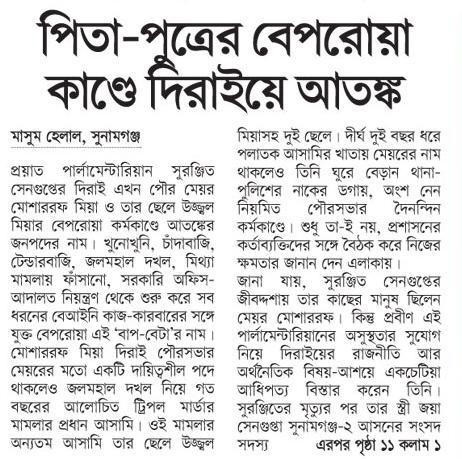 পিতা-পুত্রের বেপরোয়া কাণ্ডে দিরাইয়ে আতঙ্ক

মাসুম হেলাল, সুনামগঞ্জ

প্রয়াত পার্লামেন্টারিয়ান সুরঞ্জিত সেনগুপ্তের দিরাই এখন পৌর মেয়র মোশাররফ মিয়া ও তার ছেলে উজ্জ্বল মিয়ার বেপরোয়া কর্মকাণ্ডে আতঙ্কের জনপদের নাম। খুনোখুনি, চাঁদাবাজি, টেন্ডারবাজি, জলমহাল দখল, মিথ্যা মামলায় ফাঁসানো, সরকারি অফিস-আদালত নিয়ন্ত্রণ থেকে শুরু করে সব ধরনের বেআইনি কাজ-কারবারের সঙ্গে যুক্ত বেপরোয়া এই 'বাপ-বেটা'র নাম। মোশাররফ মিয়া দিরাই পৌরসভার মেয়রের মতো একটি দায়িত্বশীল পদে থাকলেও জলমহাল দখল নিয়ে গত বছরের আলোচিত ট্রিপল মার্ডার মামলার প্রধান আসামি। ওই মামলার অন্যতম আসামি তার ছেলে উজ্জ্বল মিয়াসহ দুই ছেলে। দীর্ঘ দুই বছর ধরে পলাতক আসামির খাতায় মেয়রের নাম থাকলেও তিনি ঘুরে বেড়ান থানা-পুলিশের নাকের ডগায়, অংশ নেন নিয়মিত পৌরসভার দৈনন্দিন কর্মকাণ্ডে। শুধু তা-ই নয়, প্রশাসনের কর্তাব্যক্তিদের সঙ্গে বৈঠক করে নিজের ক্ষমতার জানান দেন এলাকায়।

জানা যায়, সুরঞ্জিত সেনগুপ্তের জীবদ্দশায় তার কাছের মানুষ ছিলেন মেয়র মোশাররফ। কিন্তু প্রবীণ এই পার্লামেন্টারিয়ানের অসুস্থতার সুযোগ নিয়ে দিরাইয়ের রাজনীতি আর অর্থনৈতিক বিষয়-আশয়ে একচেটিয়া আধিপত্য বিস্তার করেন তিনি। সুরঞ্জিতের মৃত্যুর পর তার স্ত্রী জয়া সেনগুপ্তা সুনামগঞ্জ-২ আসনের সংসদ সদস্য এরপর পৃষ্ঠা ১১ কলাম ১